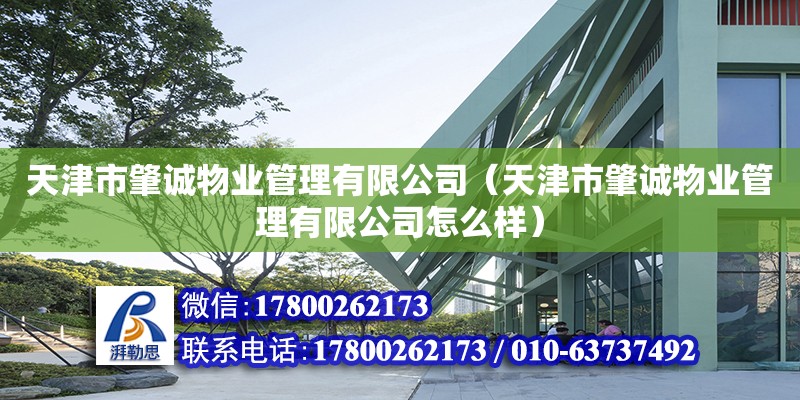 天津市肇诚物业管理有限公司（天津市肇诚物业管理有限公司怎么样）

湃勒思

微信：17800262173

联系电话：17800262173 / 010-63737492